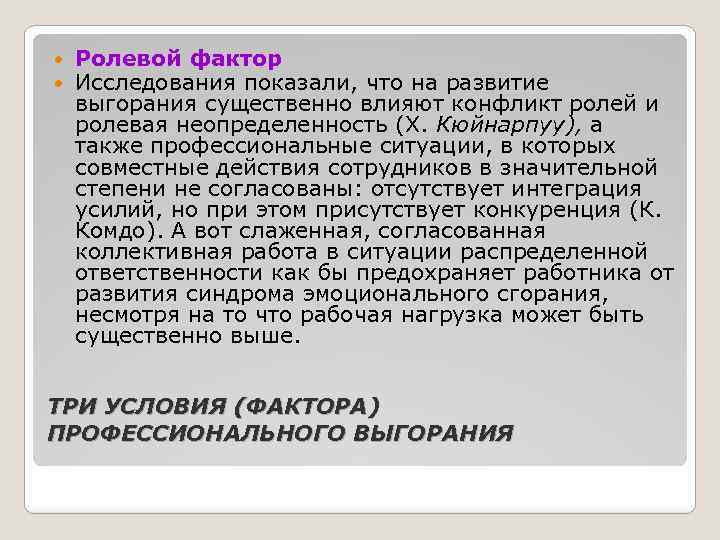 Ролевой фактор

Исследования показали, что на развитие выгорания существенно влияют конфликт ролей и ролевая неопределенность (Х. Кюйнарпуу), а также профессиональные ситуации, в которых совместные действия сотрудников в значительной степени не согласованы: отсутствует интеграция усилий, но при этом присутствует конкуренция (К. Комдо). А вот слаженная, согласованная коллективная работа в ситуации распределенной ответственности как бы предохраняет работника от развития синдрома эмоционального сгорания, несмотря на то что рабочая нагрузка может быть существенно выше.

ТРИ УСЛОВИЯ (ФАКТОРА) ПРОФЕССИОНАЛЬНОГО ВЫГОРАНИЯ